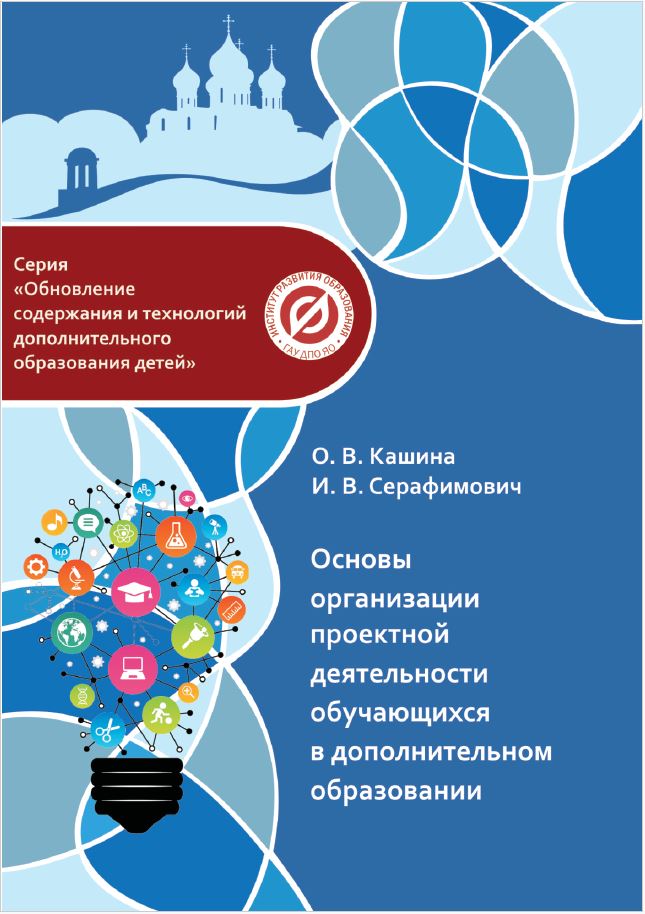 Серия
«Обновление содержания и технологий дополнительного образования детей»

ИНСТИТУТ РАЗВИТИЯ ОБРАЗОВАНИЯ
ГАУ ДПО ЯО

О. В. Кашина
И. В. Серафимович

Основы организации проектной деятельности обучающихся в дополнительном образовании